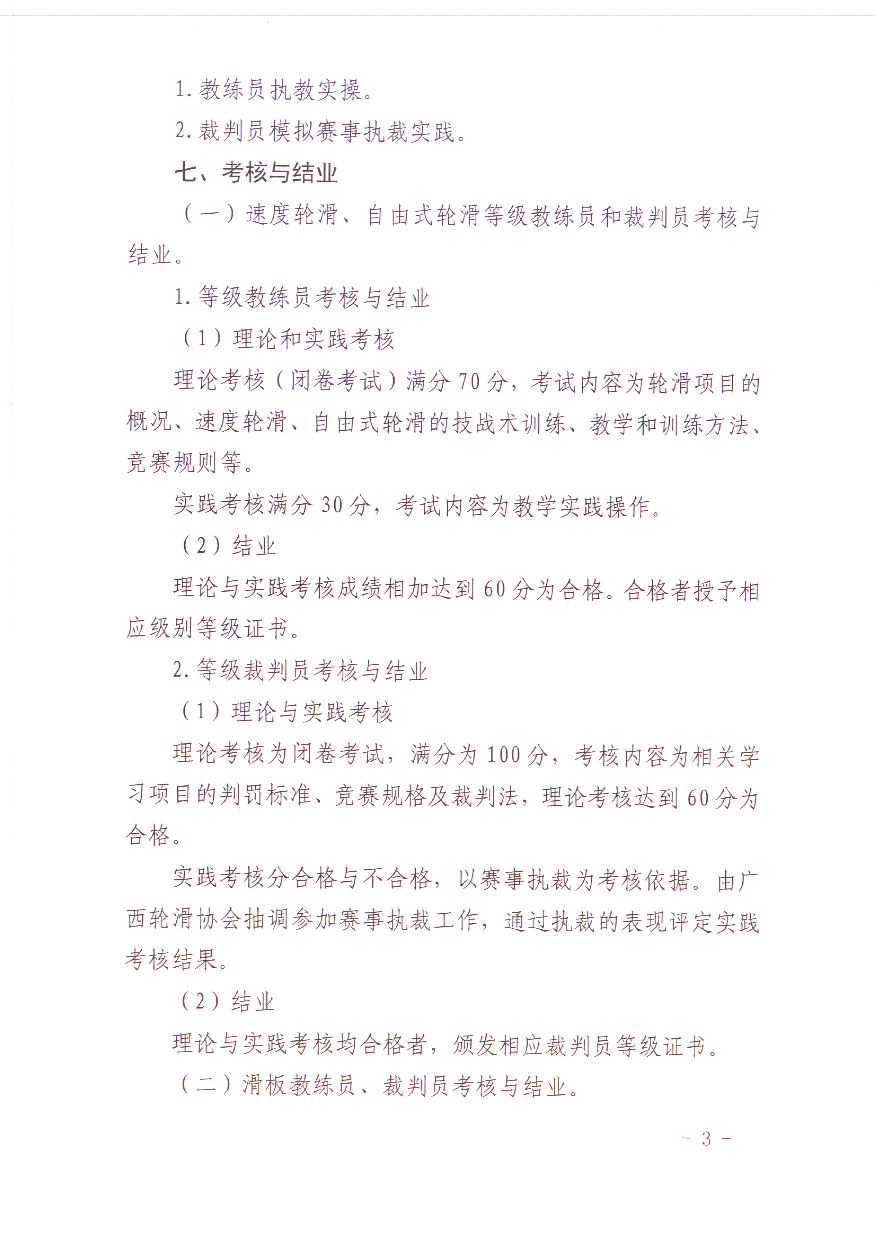 1. 教练员执教实操。

2. 裁判员模拟赛事执裁实践。

七、考核与结业

（一）速度轮滑、自由式轮滑等级教练员和裁判员考核与结业。

1. 等级教练员考核与结业

（1）理论和实践考核

理论考核（闭卷考试）满分 70 分，考试内容为轮滑项目的概况、速度轮滑、自由式轮滑的技战术训练、教学和训练方法、竞赛规则等。

实践考核满分 30 分，考试内容为教学实践操作。

（2）结业

理论与实践考核成绩相加达到 60 分为合格。合格者授予相应级别等级证书。

2. 等级裁判员考核与结业

（1）理论与实践考核

理论考核为闭卷考试，满分为 100 分，考核内容为相关学习项目的判罚标准、竞赛规格及裁判法，理论考核达到 60 分为合格。

实践考核分合格与不合格，以赛事执裁为考核依据。由广西轮滑协会抽调参加赛事执裁工作，通过执裁的表现评定实践考核结果。

（2）结业

理论与实践考核均合格者，颁发相应裁判员等级证书。

（二）滑板教练员、裁判员考核与结业。

－ 3 －